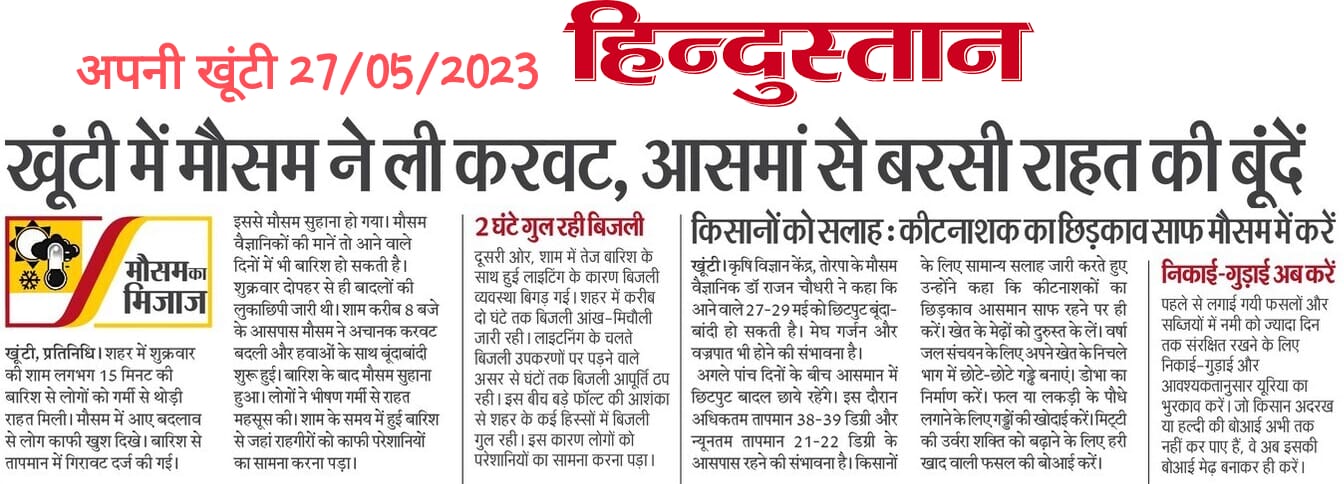 अपनी खूंटी 27/05/2023

हिन्दुस्तान

खूंटी में मौसम ने ली करवट, आसमां से बरसी राहत की बूंदें

मौसम का मिजाज

खूंटी, प्रतिनिधि। शहर में शुक्रवार की शाम लगभग 15 मिनट की बारिश से लोगों को गर्मी से थोड़ी राहत मिली। मौसम में आए बदलाव से लोग काफी खुश दिखे। बारिश से तापमान में गिरावट दर्ज की गई। इससे मौसम सुहाना हो गया। मौसम वैज्ञानिकों की मानें तो आने वाले दिनों में भी बारिश हो सकती है। शुक्रवार दोपहर से ही बादलों की लुकाछिपी जारी थी। शाम करीब 8 बजे के आसपास मौसम ने अचानक करवट बदली और हवाओं के साथ बूंदाबांदी शुरू हुई। बारिश के बाद मौसम सुहाना हुआ। लोगों ने भीषण गर्मी से राहत महसूस की। शाम के समय में हुई बारिश से जहां राहगीरों को काफी परेशानियों का सामना करना पड़ा।

2 घंटे गुल रही बिजली

दूसरी ओर, शाम में तेज बारिश के साथ हुई लाइटिंग के कारण बिजली व्यवस्था बिगड़ गई। शहर में करीब दो घंटे तक बिजली आंख-मिचौली जारी रही। लाइटनिंग के चलते बिजली उपकरणों पर पड़ने वाले असर से घंटों तक बिजली आपूर्ति ठप रही। इस बीच बड़े फॉल्ट की आशंका से शहर के कई हिस्सों में बिजली गुल रही। इस कारण लोगों को परेशानियों का सामना करना पड़ा।

किसानों को सलाह : कीटनाशक का छिड़काव साफ मौसम में करें

खूंटी। कृषि विज्ञान केंद्र, तोरपा के मौसम वैज्ञानिक डॉ राजन चौधरी ने कहा कि आने वाले 27-29 मई को छिटपुट बूंदा-बांदी हो सकती है। मेघ गर्जन और वज्रपात भी होने की संभावना है।

अगले पांच दिनों के बीच आसमान में छिटपुट बादल छाये रहेंगे। इस दौरान अधिकतम तापमान 38-39 डिग्री और न्यूनतम तापमान 21-22 डिग्री के आसपास रहने की संभावना है। किसानों के लिए सामान्य सलाह जारी करते हुए उन्होंने कहा कि कीटनाशकों का छिड़काव आसमान साफ रहने पर ही करें। खेत के मेढ़ों को दुरुस्त के लें। वर्षा जल संचयन के लिए अपने खेत के निचले भाग में छोटे-छोटे गड्ढे बनाएं। डोभा का निर्माण करें। फल या लकड़ी के पौधे लगाने के लिए गड्ढों की खोदाई करें। मिट्टी की उर्वरा शक्ति को बढ़ाने के लिए हरी खाद वाली फसल की बोआई करें।

निकाई-गुड़ाई अब करें

पहले से लगाई गयी फसलों और सब्जियों में नमी को ज्यादा दिन तक संरक्षित रखने के लिए निकाई-गुड़ाई और आवश्यकतानुसार यूरिया का भुरकाव करें। जो किसान अदरख या हल्दी की बोआई अभी तक नहीं कर पाए हैं, वे अब इसकी बोआई मेढ़ बनाकर ही करें।